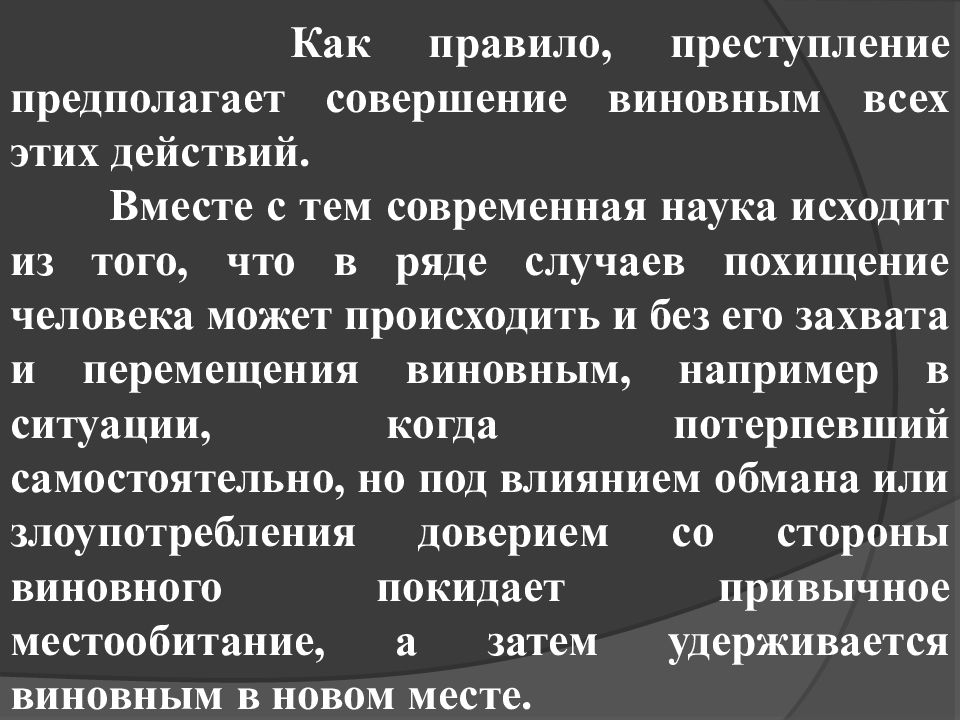 Как правило, преступление предполагает совершение виновным всех этих действий.

Вместе с тем современная наука исходит из того, что в ряде случаев похищение человека может происходить и без его захвата и перемещения виновным, например в ситуации, когда потерпевший самостоятельно, но под влиянием обмана или злоупотребления доверием со стороны виновного покидает привычное местообитание, а затем удерживается виновным в новом месте.